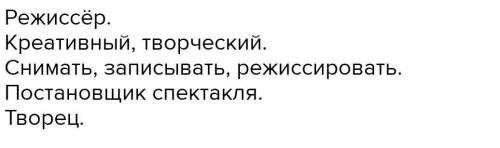 Режиссёр.
Креативный, творческий.
Снимать, записывать, режиссировать.
Постановщик спектакля.
Творец.